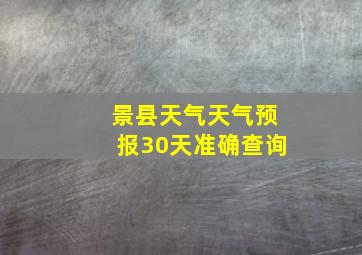 景县天气天气预报30天准确查询